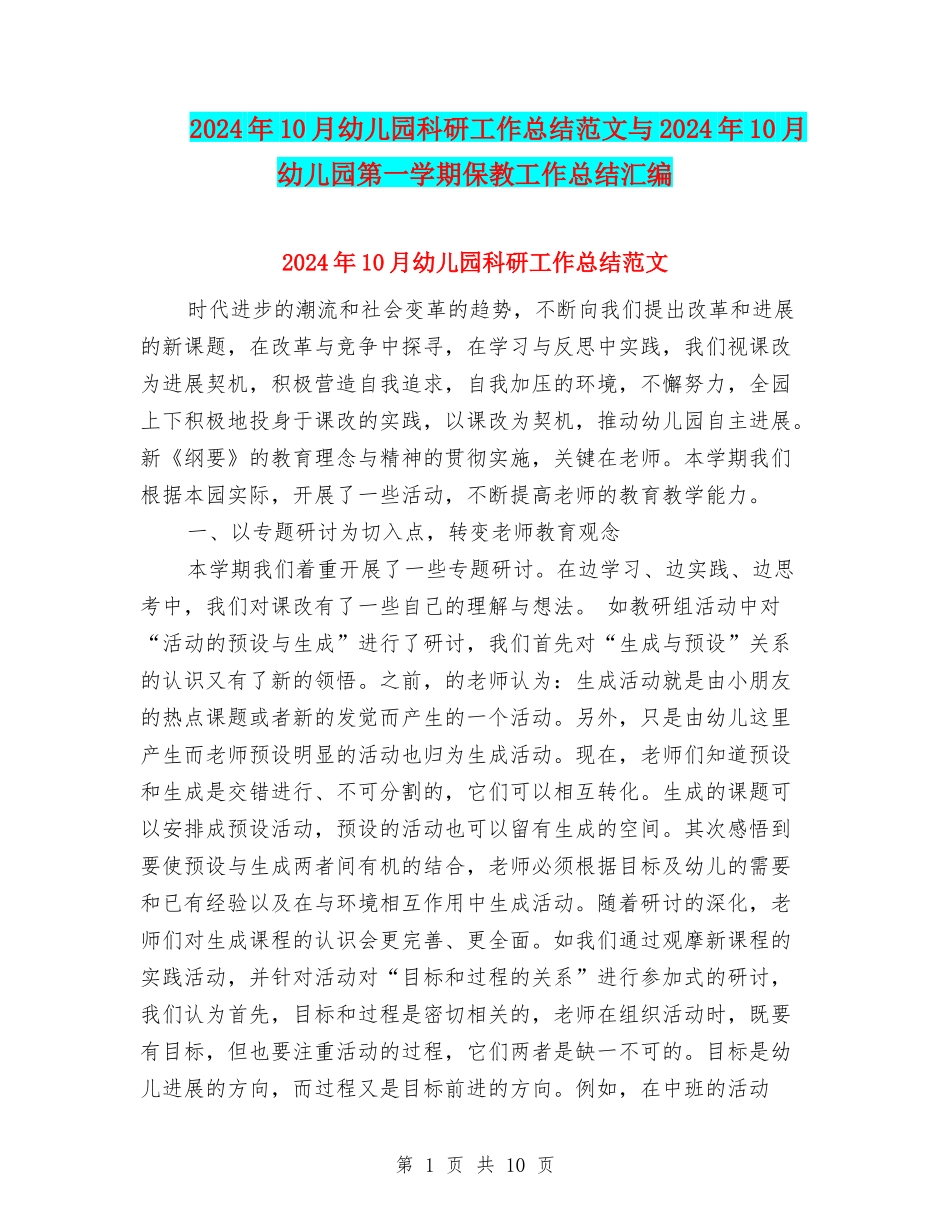 2024年10月幼儿园科研工作总结范文与2024年10月幼儿园第一学期保教工作总结汇编

2024年10月幼儿园科研工作总结范文

时代进步的潮流和社会变革的趋势，不断向我们提出改革和进展的新课题，在改革与竞争中探寻，在学习与反思中实践，我们视课改为进展契机，积极营造自我追求，自我加压的环境，不懈努力，全园上下积极地投身于课改的实践，以课改为契机，推动幼儿园自主进展。新《纲要》的教育理念与精神的贯彻实施，关键在老师。本学期我们根据本园实际，开展了一些活动，不断提高老师的教育教学能力。

一、以专题研讨为切入点，转变老师教育观念

本学期我们着重开展了一些专题研讨。在边学习、边实践、边思考中，我们对课改有了一些自己的理解与想法。 如教研组活动中对“活动的预设与生成”进行了研讨，我们首先对“生成与预设”关系的认识又有了新的领悟。之前，的老师认为：生成活动就是由小朋友的热点课题或者新的发觉而产生的一个活动。另外，只是由幼儿这里产生而老师预设明显的活动也归为生成活动。现在，老师们知道预设和生成是交错进行、不可分割的，它们可以相互转化。生成的课题可以安排成预设活动，预设的活动也可以留有生成的空间。其次感悟到要使预设与生成两者间有机的结合，老师必须根据目标及幼儿的需要和已有经验以及在与环境相互作用中生成活动。随着研讨的深化，老师们对生成课程的认识会更完善、更全面。如我们通过观摩新课程的实践活动，并针对活动对“目标和过程的关系”进行参加式的研讨，我们认为首先，目标和过程是密切相关的，老师在组织活动时，既要有目标，但也要注重活动的过程，它们两者是缺一不可的。目标是幼儿进展的方向，而过程又是目标前进的方向。例如，在中班的活动

第 1 页 共 10 页